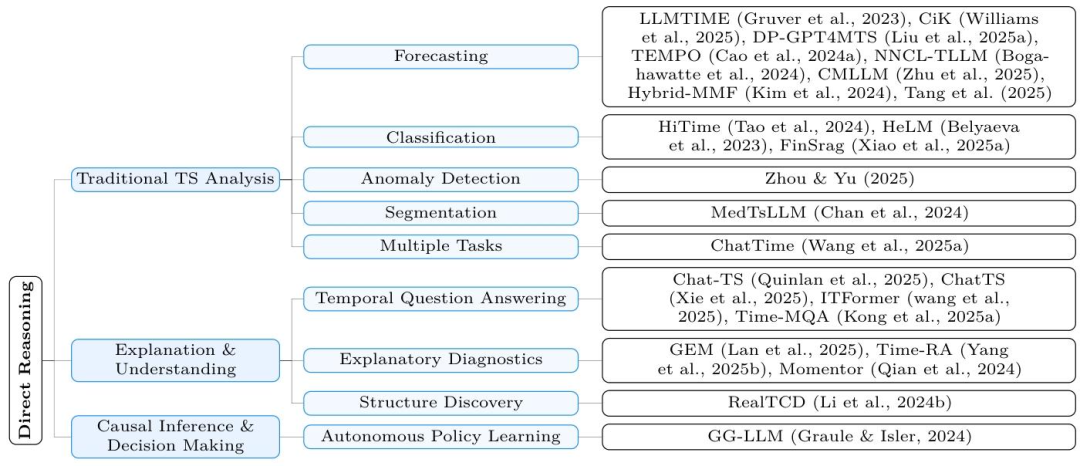 Direct Reasoning

Traditional TS Analysis

Forecasting

LLMTIME (Gruver et al., 2023), CiK (Williams et al., 2025), DP-GPT4MTS (Liu et al., 2025a), TEMPO (Cao et al., 2024a), NNCL-TLLM (Bogahawatte et al., 2024), CMLLM (Zhu et al., 2025), Hybrid-MMF (Kim et al., 2024), Tang et al. (2025)

Classification

HiTime (Tao et al., 2024), HeLM (Belyaeva et al., 2023), FinSrag (Xiao et al., 2025a)

Anomaly Detection

Zhou & Yu (2025)

Segmentation

MedTsLLM (Chan et al., 2024)

Multiple Tasks

ChatTime (Wang et al., 2025a)

Explanation & Understanding

Temporal Question Answering

Chat-TS (Quinlan et al., 2025), ChatTS (Xie et al., 2025), ITFormer (wang et al., 2025), Time-MQA (Kong et al., 2025a)

Explanatory Diagnostics

GEM (Lan et al., 2025), Time-RA (Yang et al., 2025b), Momentor (Qian et al., 2024)

Structure Discovery

RealTCD (Li et al., 2024b)

Causal Inference & Decision Making

Autonomous Policy Learning

GG-LLM (Graule & Isler, 2024)